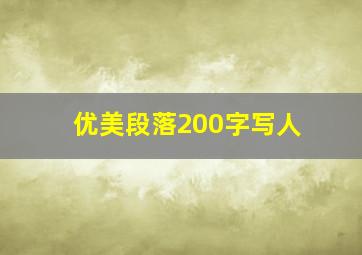 优美段落200字写人